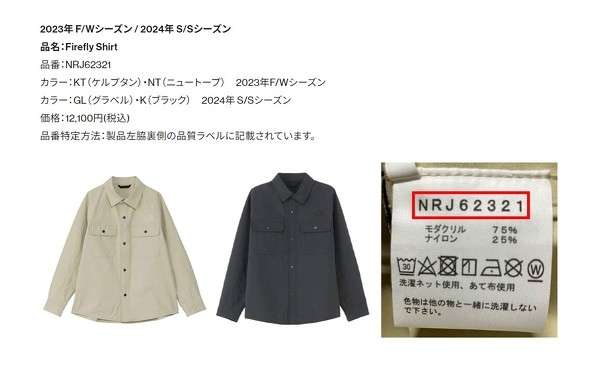 2023年 F/Wシーズン / 2024年 S/Sシーズン
品名：Firefly Shirt
品番：NRJ62321
カラー：KT（ケルプタン）・NT（ニュートープ）　2023年F/Wシーズン
カラー：GL（グラベル）・K（ブラック）　2024年 S/Sシーズン
価格：12,100円(税込)
品番特定方法：製品左脇裏側の品質ラベルに記載されています。

NRJ62321
モダクリル　75%
ナイロン　25%
30
W
洗濯ネット使用、あて布使用
色物は他の物と一緒に洗濯しないで下さい。